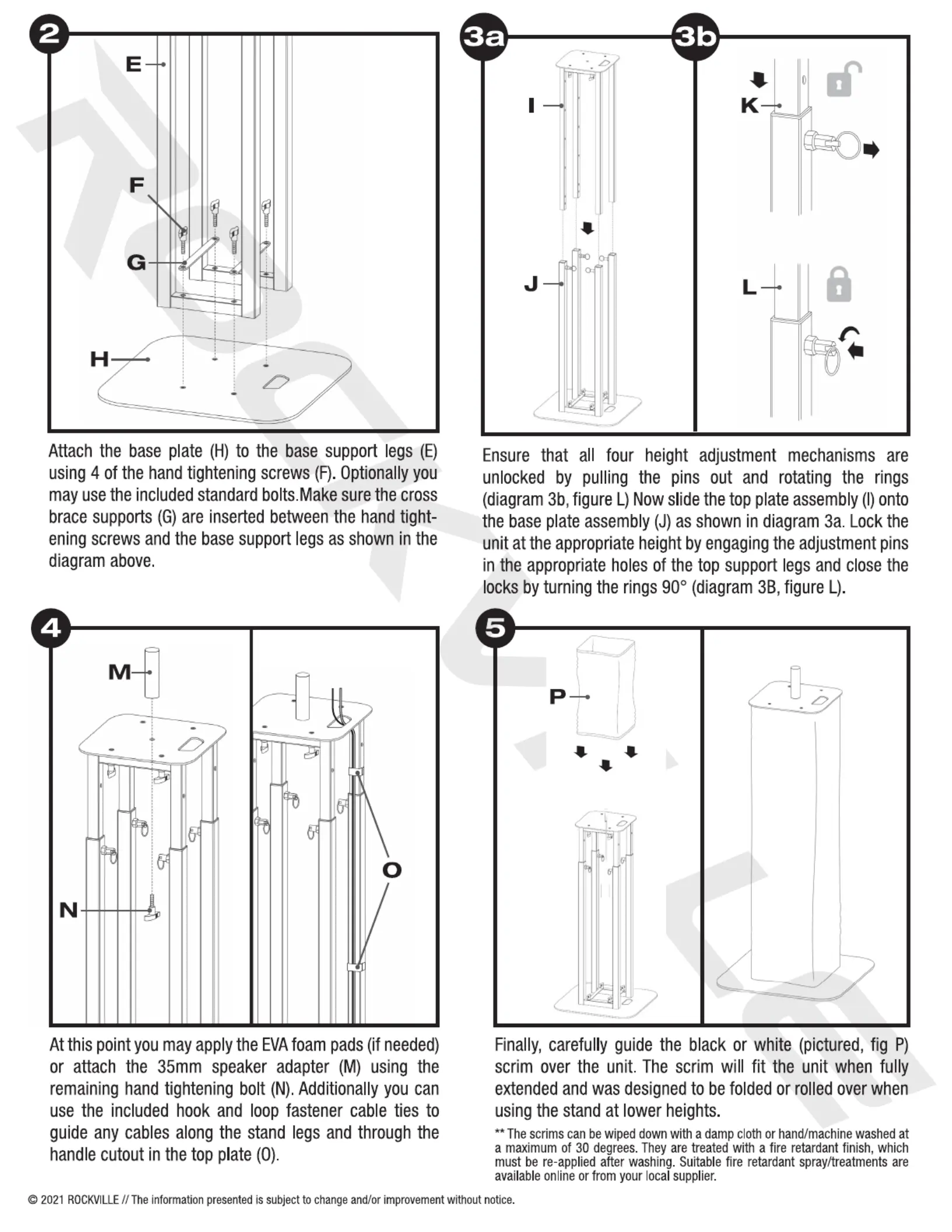 2

E

F

G

H

Attach the base plate (H) to the base support legs (E) using 4 of the hand tightening screws (F). Optionally you may use the included standard bolts.Make sure the cross brace supports (G) are inserted between the hand tightening screws and the base support legs as shown in the diagram above.

3a

3b

I

J

K

L

Ensure that all four height adjustment mechanisms are unlocked by pulling the pins out and rotating the rings (diagram 3b, figure L) Now slide the top plate assembly (I) onto the base plate assembly (J) as shown in diagram 3a. Lock the unit at the appropriate height by engaging the adjustment pins in the appropriate holes of the top support legs and close the locks by turning the rings 90° (diagram 3B, figure L).

4

M

N

O

At this point you may apply the EVA foam pads (if needed) or attach the 35mm speaker adapter (M) using the remaining hand tightening bolt (N). Additionally you can use the included hook and loop fastener cable ties to guide any cables along the stand legs and through the handle cutout in the top plate (O).

5

P

Finally, carefully guide the black or white (pictured, fig P) scrim over the unit. The scrim will fit the unit when fully extended and was designed to be folded or rolled over when using the stand at lower heights.

** The scrims can be wiped down with a damp cloth or hand/machine washed at a maximum of 30 degrees. They are treated with a fire retardant finish, which must be re-applied after washing. Suitable fire retardant spray/treatments are available online or from your local supplier.

© 2021 ROCKVILLE // The information presented is subject to change and/or improvement without notice.